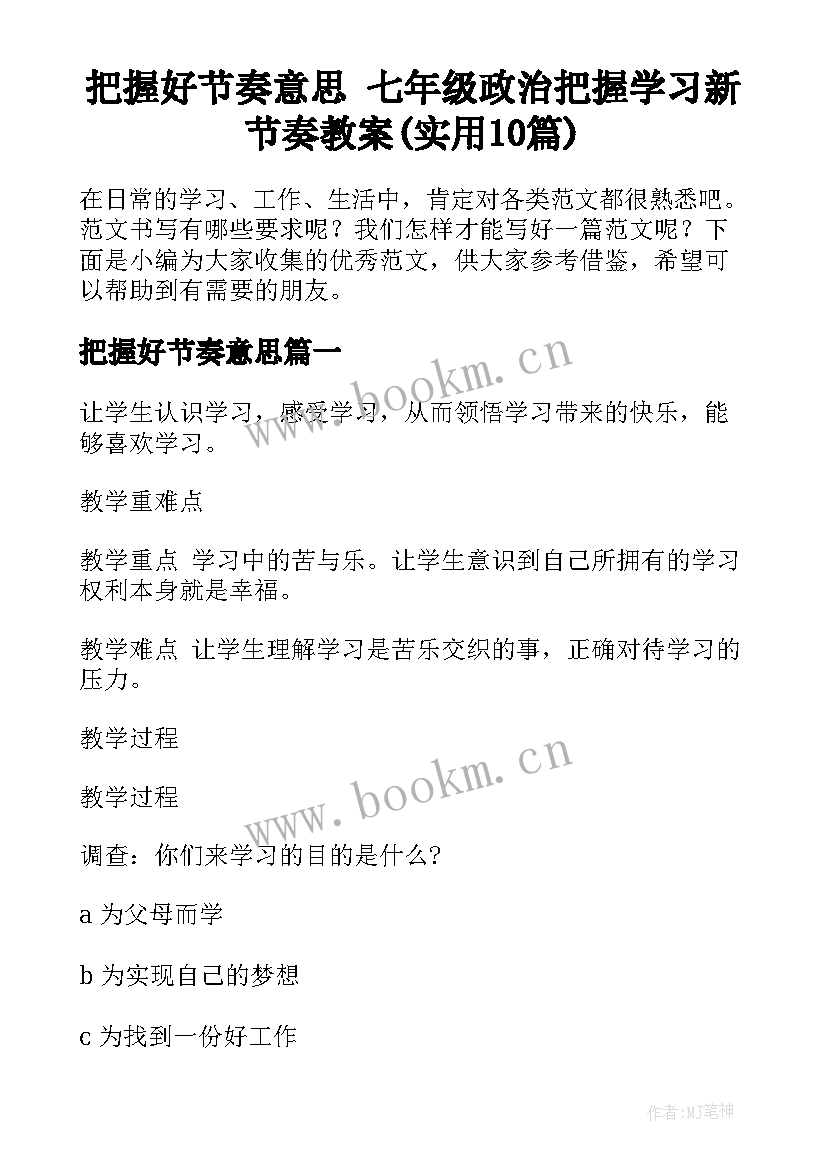 把握好节奏意思 七年级政治把握学习新节奏教案(实用10篇)

在日常的学习、工作、生活中，肯定对各类范文都很熟悉吧。范文书写有哪些要求呢？我们怎样才能写好一篇范文呢？下面是小编为大家收集的优秀范文，供大家参考借鉴，希望可以帮助到有需要的朋友。

把握好节奏意思篇一

www.bookm.cn

让学生认识学习，感受学习，从而领悟学习带来的快乐，能够喜欢学习。

教学重难点

教学重点 学习中的苦与乐。让学生意识到自己所拥有的学习权利本身就是幸福。

教学难点 让学生理解学习是苦乐交织的事，正确对待学习的压力。

教学过程

www.bookm.cn

教学过程

调查：你们来学习的目的是什么?

a 为父母而学

b 为实现自己的梦想

c 为找到一份好工作

作者:MJ笔神